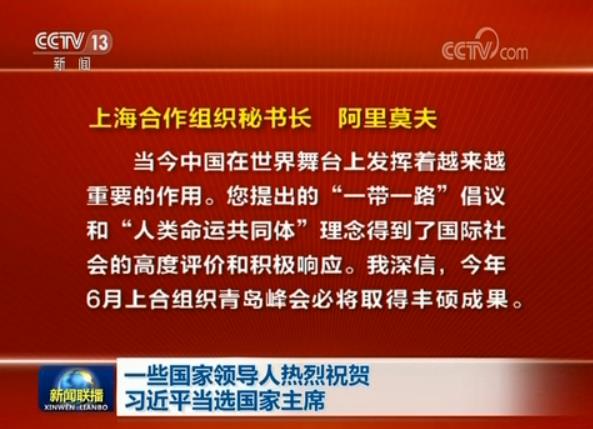 CCTV 13
新闻

CCTV.com

上海合作组织秘书长　阿里莫夫

当今中国在世界舞台上发挥着越来越重要的作用。您提出的“一带一路”倡议和“人类命运共同体”理念得到了国际社会的高度评价和积极响应。我深信，今年6月上合组织青岛峰会必将取得丰硕成果。

新闻联播
XINWEN LIANBO

一些国家领导人热烈祝贺
习近平当选国家主席